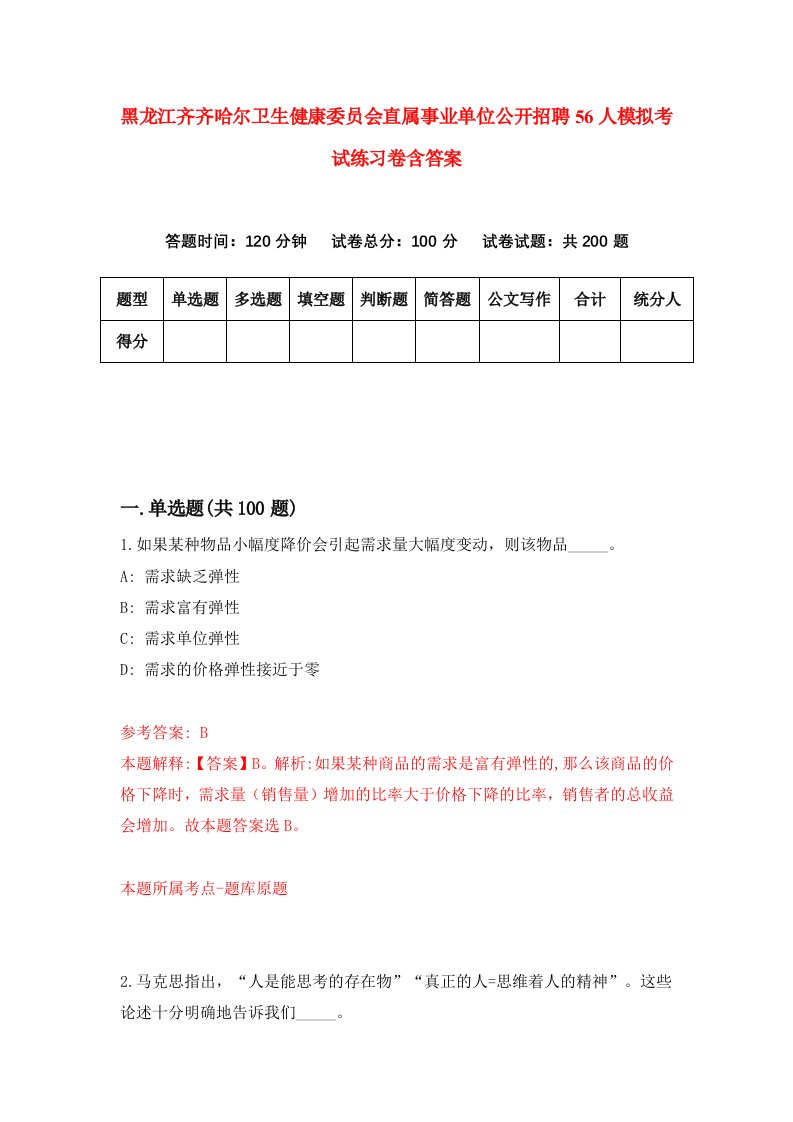 黑龙江齐齐哈尔卫生健康委员会直属事业单位公开招聘56人模拟考试练习卷含答案

答题时间：120分钟　试卷总分：100分　试卷试题：共200题

| 题型 | 单选题 | 多选题 | 填空题 | 判断题 | 简答题 | 公文写作 | 合计 | 统分人 |
|---|---|---|---|---|---|---|---|---|
| 得分 | | | | | | | | |

一.单选题(共100题)

1.如果某种物品小幅度降价会引起需求量大幅度变动，则该物品_____。

A: 需求缺乏弹性

B: 需求富有弹性

C: 需求单位弹性

D: 需求的价格弹性接近于零

参考答案: B

本题解释:【答案】B。解析:如果某种商品的需求是富有弹性的,那么该商品的价格下降时，需求量（销售量）增加的比率大于价格下降的比率，销售者的总收益会增加。故本题答案选B。

本题所属考点-题库原题

2.马克思指出，“人是能思考的存在物”“真正的人=思维着人的精神”。这些论述十分明确地告诉我们_____。